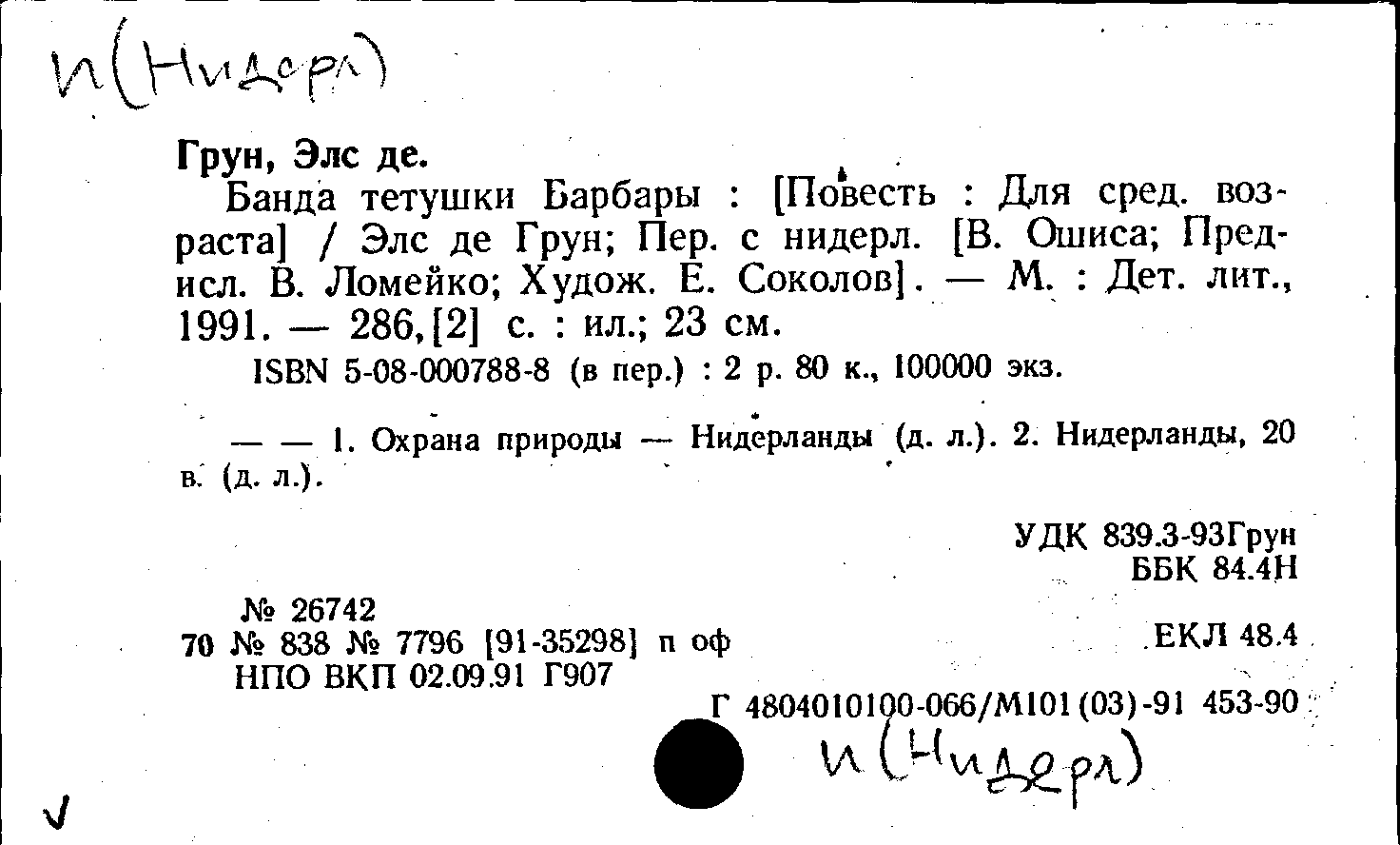 И(Нидерл)

Грун, Элс де.

Банда тетушки Барбары : [Повесть : Для сред. возраста] / Элс де Грун; Пер. с нидерл. [В. Ошиса; Предисл. В. Ломейко; Худож. Е. Соколов]. — М. : Дет. лит., 1991. — 286,[2] с. : ил.; 23 см.

ISBN 5-08-000788-8 (в пер.) : 2 р. 80 к., 100000 экз.

— — 1. Охрана природы — Нидерланды (д. л.). 2. Нидерланды, 20 в. (д. л.).

УДК 839.3-93Грун
ББК 84.4Н

№ 26742
70 № 838 № 7796 [91-35298] п оф
НПО ВКП 02.09.91 Г907

ЕКЛ 48.4

Г 4804010100-066/М101(03)-91 453-90

И(Нидерл)

√